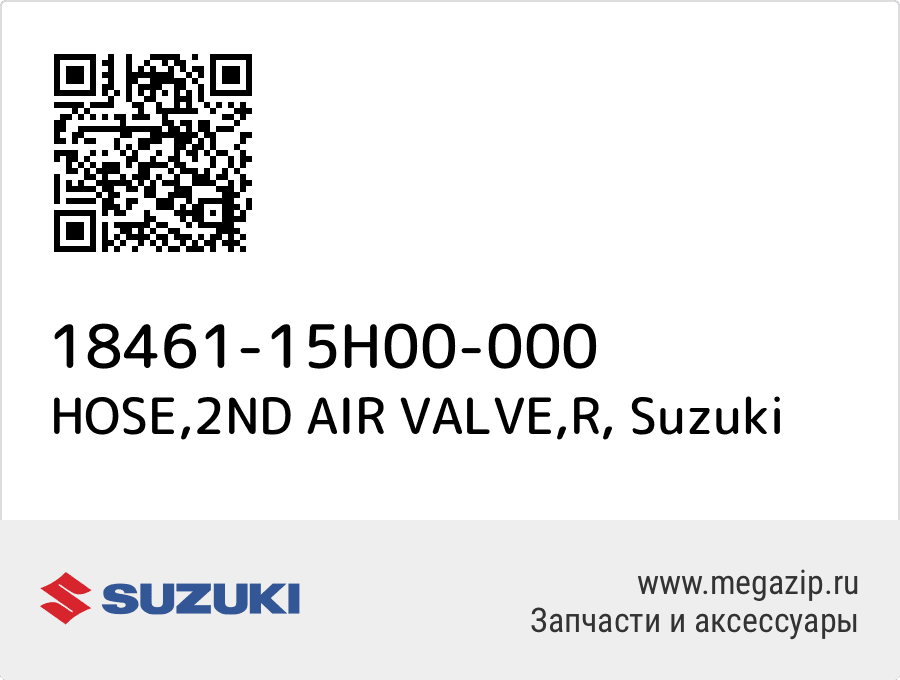 18461-15H00-000
HOSE,2ND AIR VALVE,R, Suzuki

SUZUKI

www.megazip.ru
Запчасти и аксессуары